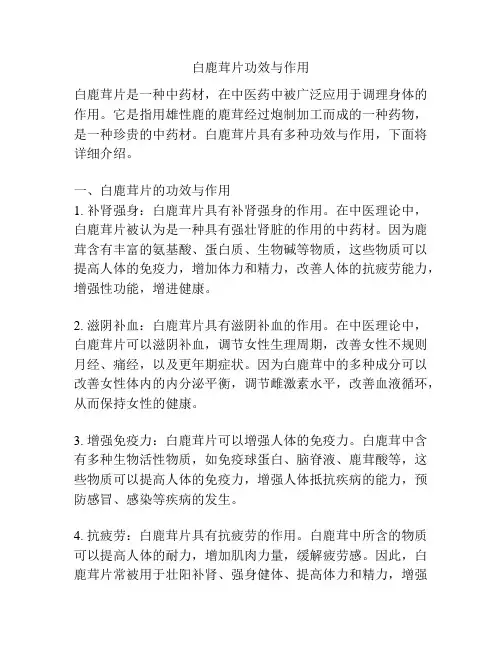 白鹿茸片功效与作用

白鹿茸片是一种中药材，在中医药中被广泛应用于调理身体的作用。它是指用雄性鹿的鹿茸经过炮制加工而成的一种药物，是一种珍贵的中药材。白鹿茸片具有多种功效与作用，下面将详细介绍。

一、白鹿茸片的功效与作用
1. 补肾强身：白鹿茸片具有补肾强身的作用。在中医理论中，白鹿茸片被认为是一种具有强壮肾脏的作用的中药材。因为鹿茸含有丰富的氨基酸、蛋白质、生物碱等物质，这些物质可以提高人体的免疫力，增加体力和精力，改善人体的抗疲劳能力，增强性功能，增进健康。

2. 滋阴补血：白鹿茸片具有滋阴补血的作用。在中医理论中，白鹿茸片可以滋阴补血，调节女性生理周期，改善女性不规则月经、痛经，以及更年期症状。因为白鹿茸中的多种成分可以改善女性体内的内分泌平衡，调节雌激素水平，改善血液循环，从而保持女性的健康。

3. 增强免疫力：白鹿茸片可以增强人体的免疫力。白鹿茸中含有多种生物活性物质，如免疫球蛋白、脑脊液、鹿茸酸等，这些物质可以提高人体的免疫力，增强人体抵抗疾病的能力，预防感冒、感染等疾病的发生。

4. 抗疲劳：白鹿茸片具有抗疲劳的作用。白鹿茸中所含的物质可以提高人体的耐力，增加肌肉力量，缓解疲劳感。因此，白鹿茸片常被用于壮阳补肾、强身健体、提高体力和精力，增强